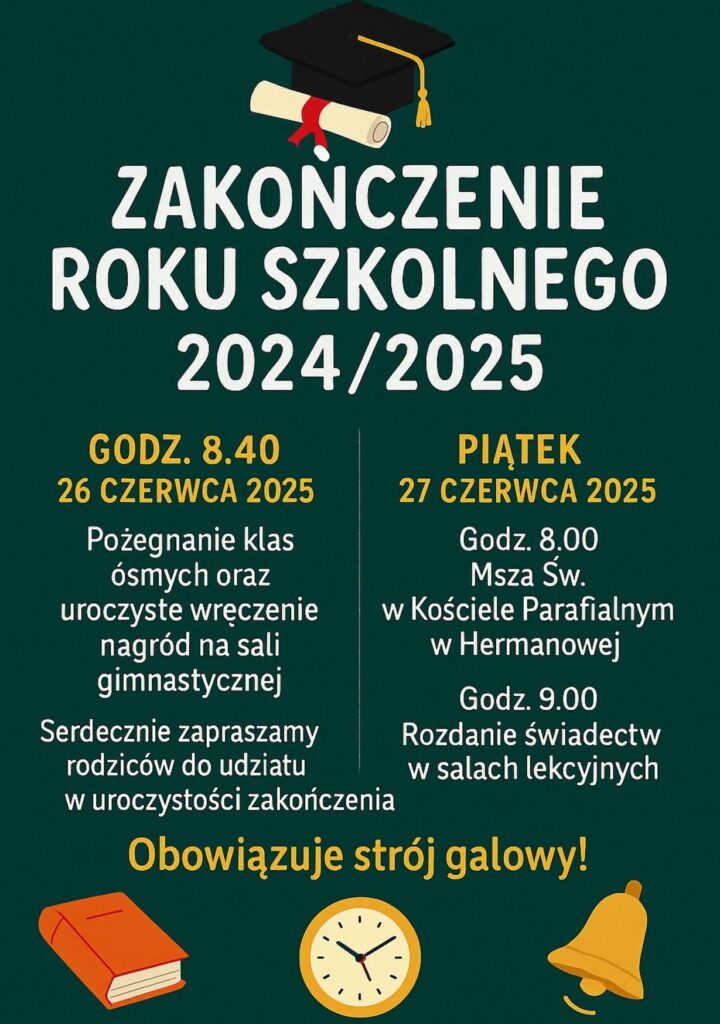 ZAKOŃCZENIE ROKU SZKOLNEGO 2024/2025

GODZ. 8.40
26 CZERWCA 2025

Pożegnanie klas ósmych oraz uroczyste wręczenie nagród na sali gimnastycznej

Serdecznie zapraszamy rodziców do udziatu w uroczystości zakończenia

PIĄTEK
27 CZERWCA 2025

Godz. 8.00
Msza Św.
w Kościele Parafialnym w Hermanowej

Godz. 9.00
Rozdanie świadectw w salach lekcyjnych

Obowiązuje strój galowy!